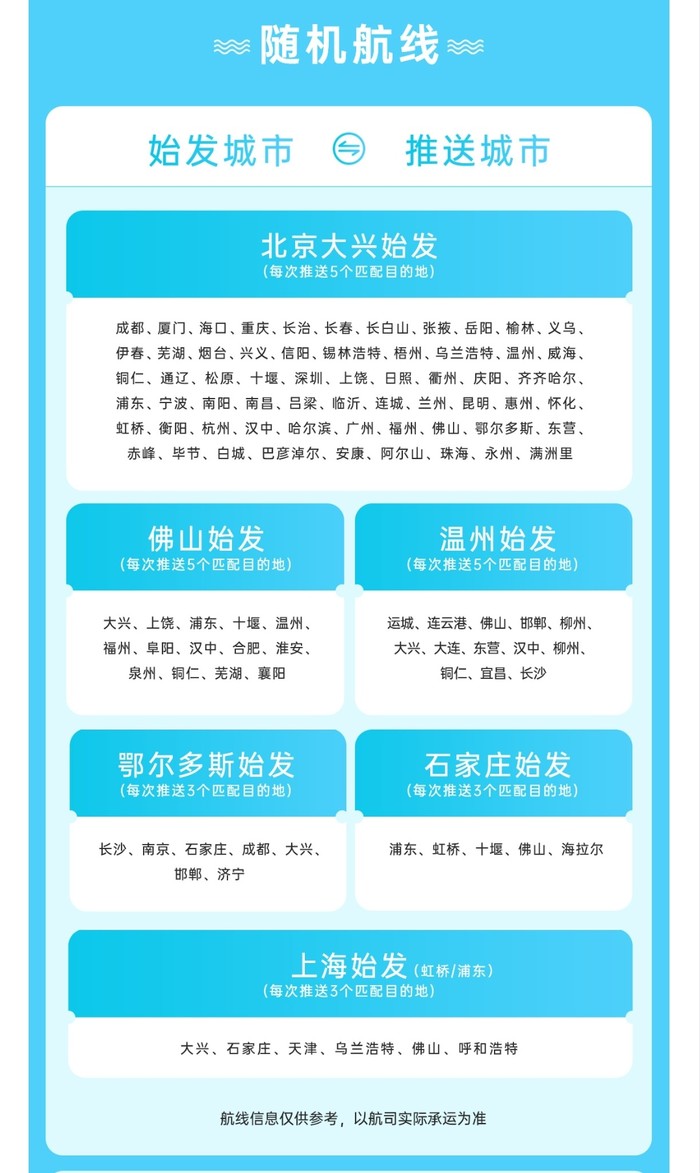 随机航线

始发城市 推送城市

北京大兴始发
(每次推送5个匹配目的地)

成都、厦门、海口、重庆、长治、长春、长白山、张掖、岳阳、榆林、义乌、伊春、芜湖、烟台、兴义、信阳、锡林浩特、梧州、乌兰浩特、温州、威海、铜仁、通辽、松原、十堰、深圳、上饶、日照、衢州、庆阳、齐齐哈尔、浦东、宁波、南阳、南昌、吕梁、临沂、连城、兰州、昆明、惠州、怀化、虹桥、衡阳、杭州、汉中、哈尔滨、广州、福州、佛山、鄂尔多斯、东营、赤峰、毕节、白城、巴彦淖尔、安康、阿尔山、珠海、永州、满洲里

佛山始发
(每次推送5个匹配目的地)

大兴、上饶、浦东、十堰、温州、福州、阜阳、汉中、合肥、淮安、泉州、铜仁、芜湖、襄阳

温州始发
(每次推送5个匹配目的地)

运城、连云港、佛山、邯郸、柳州、大兴、大连、东营、汉中、柳州、铜仁、宜昌、长沙

鄂尔多斯始发
(每次推送3个匹配目的地)

长沙、南京、石家庄、成都、大兴、邯郸、济宁

石家庄始发
(每次推送3个匹配目的地)

浦东、虹桥、十堰、佛山、海拉尔

上海始发(虹桥/浦东)
(每次推送3个匹配目的地)

大兴、石家庄、天津、乌兰浩特、佛山、呼和浩特

航线信息仅供参考，以航司实际承运为准